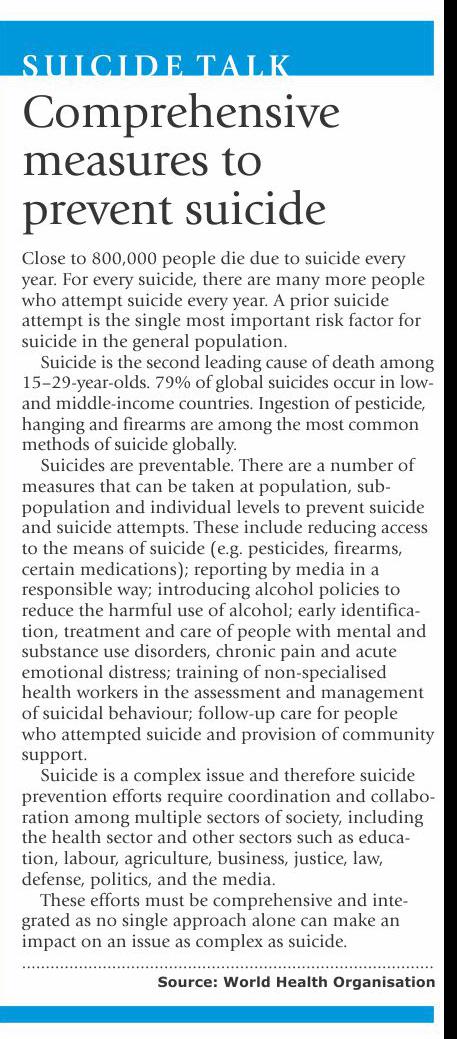 SUICIDE TALK

Comprehensive measures to prevent suicide

Close to 800,000 people die due to suicide every year. For every suicide, there are many more people who attempt suicide every year. A prior suicide attempt is the single most important risk factor for suicide in the general population.

Suicide is the second leading cause of death among 15–29-year-olds. 79% of global suicides occur in low- and middle-income countries. Ingestion of pesticide, hanging and firearms are among the most common methods of suicide globally.

Suicides are preventable. There are a number of measures that can be taken at population, sub-population and individual levels to prevent suicide and suicide attempts. These include reducing access to the means of suicide (e.g. pesticides, firearms, certain medications); reporting by media in a responsible way; introducing alcohol policies to reduce the harmful use of alcohol; early identification, treatment and care of people with mental and substance use disorders, chronic pain and acute emotional distress; training of non-specialised health workers in the assessment and management of suicidal behaviour; follow-up care for people who attempted suicide and provision of community support.

Suicide is a complex issue and therefore suicide prevention efforts require coordination and collaboration among multiple sectors of society, including the health sector and other sectors such as education, labour, agriculture, business, justice, law, defense, politics, and the media.

These efforts must be comprehensive and integrated as no single approach alone can make an impact on an issue as complex as suicide.

Source: World Health Organisation